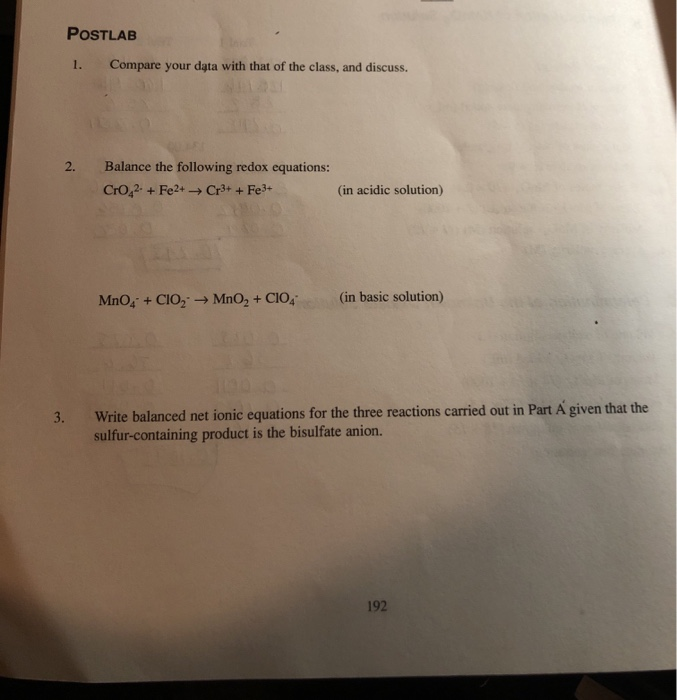 POSTLAB

1. Compare your data with that of the class, and discuss.

2. Balance the following redox equations:

$CrO_4^{2-} + Fe^{2+} \rightarrow Cr^{3+} + Fe^{3+}$ (in acidic solution)

$MnO_4^- + ClO_2^- \rightarrow MnO_2 + ClO_4^-$ (in basic solution)

3. Write balanced net ionic equations for the three reactions carried out in Part A given that the sulfur-containing product is the bisulfate anion.

192